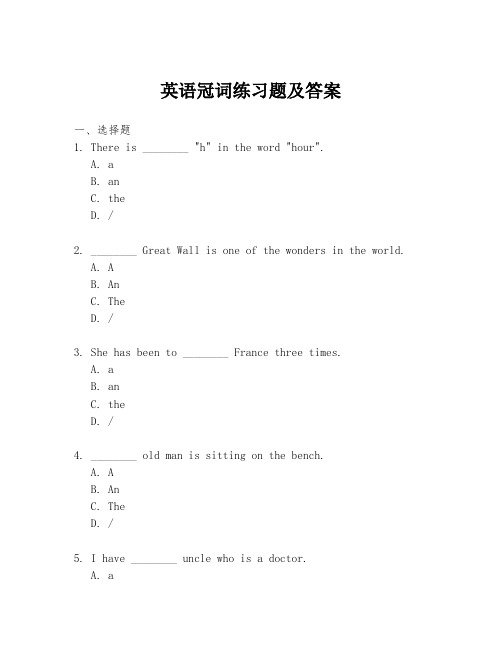 英语冠词练习题及答案

一、选择题

1. There is ________ "h" in the word "hour".
A. a
B. an
C. the
D. /

2. ________ Great Wall is one of the wonders in the world.
A. A
B. An
C. The
D. /

3. She has been to ________ France three times.
A. a
B. an
C. the
D. /

4. ________ old man is sitting on the bench.
A. A
B. An
C. The
D. /

5. I have ________ uncle who is a doctor.
A. a